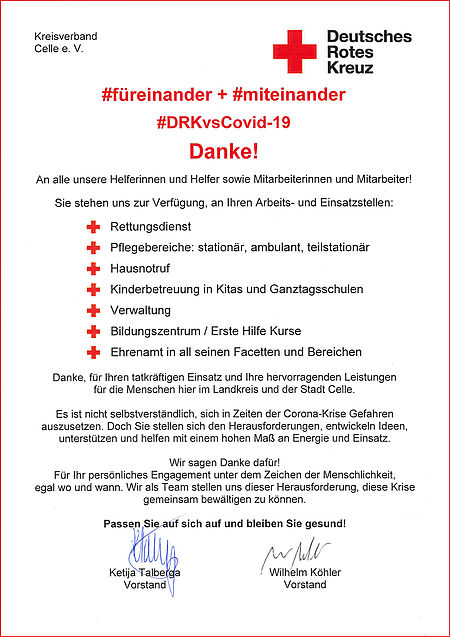 Kreisverband
Celle e. V.

Deutsches
Rotes
Kreuz

#füreinander + #miteinander

#DRKvsCovid-19

Danke!

An alle unsere Helferinnen und Helfer sowie Mitarbeiterinnen und Mitarbeiter!

Sie stehen uns zur Verfügung, an Ihren Arbeits- und Einsatzstellen:

Rettungsdienst
Pflegebereiche: stationär, ambulant, teilstationär
Hausnotruf
Kinderbetreuung in Kitas und Ganztagsschulen
Verwaltung
Bildungszentrum / Erste Hilfe Kurse
Ehrenamt in all seinen Facetten und Bereichen

Danke, für Ihren tatkräftigen Einsatz und Ihre hervorragenden Leistungen für die Menschen hier im Landkreis und der Stadt Celle.

Es ist nicht selbstverständlich, sich in Zeiten der Corona-Krise Gefahren auszusetzen. Doch Sie stellen sich den Herausforderungen, entwickeln Ideen, unterstützen und helfen mit einem hohen Maß an Energie und Einsatz.

Wir sagen Danke dafür!
Für Ihr persönliches Engagement unter dem Zeichen der Menschlichkeit, egal wo und wann. Wir als Team stellen uns dieser Herausforderung, diese Krise gemeinsam bewältigen zu können.

Passen Sie auf sich auf und bleiben Sie gesund!

Ketija Talberga
Vorstand

Wilhelm Köhler
Vorstand